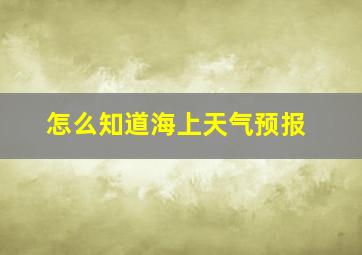 怎么知道海上天气预报